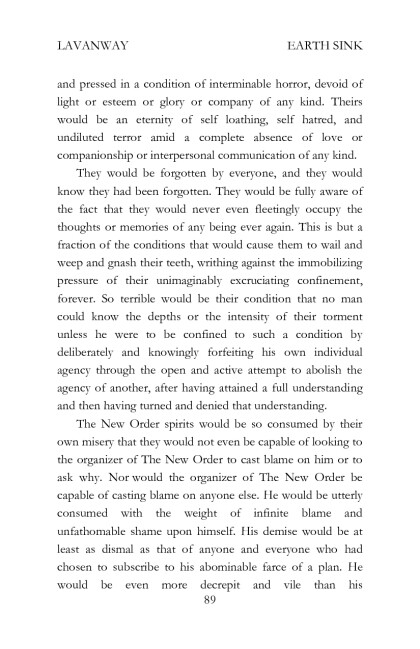 LAVANWAY EARTH SINK

and pressed in a condition of interminable horror, devoid of light or esteem or glory or company of any kind. Theirs would be an eternity of self loathing, self hatred, and undiluted terror amid a complete absence of love or companionship or interpersonal communication of any kind.

They would be forgotten by everyone, and they would know they had been forgotten. They would be fully aware of the fact that they would never even fleetingly occupy the thoughts or memories of any being ever again. This is but a fraction of the conditions that would cause them to wail and weep and gnash their teeth, writhing against the immobilizing pressure of their unimaginably excruciating confinement, forever. So terrible would be their condition that no man could know the depths or the intensity of their torment unless he were to be confined to such a condition by deliberately and knowingly forfeiting his own individual agency through the open and active attempt to abolish the agency of another, after having attained a full understanding and then having turned and denied that understanding.

The New Order spirits would be so consumed by their own misery that they would not even be capable of looking to the organizer of The New Order to cast blame on him or to ask why. Nor would the organizer of The New Order be capable of casting blame on anyone else. He would be utterly consumed with the weight of infinite blame and unfathomable shame upon himself. His demise would be at least as dismal as that of anyone and everyone who had chosen to subscribe to his abominable farce of a plan. He would be even more decrepit and vile than his

89